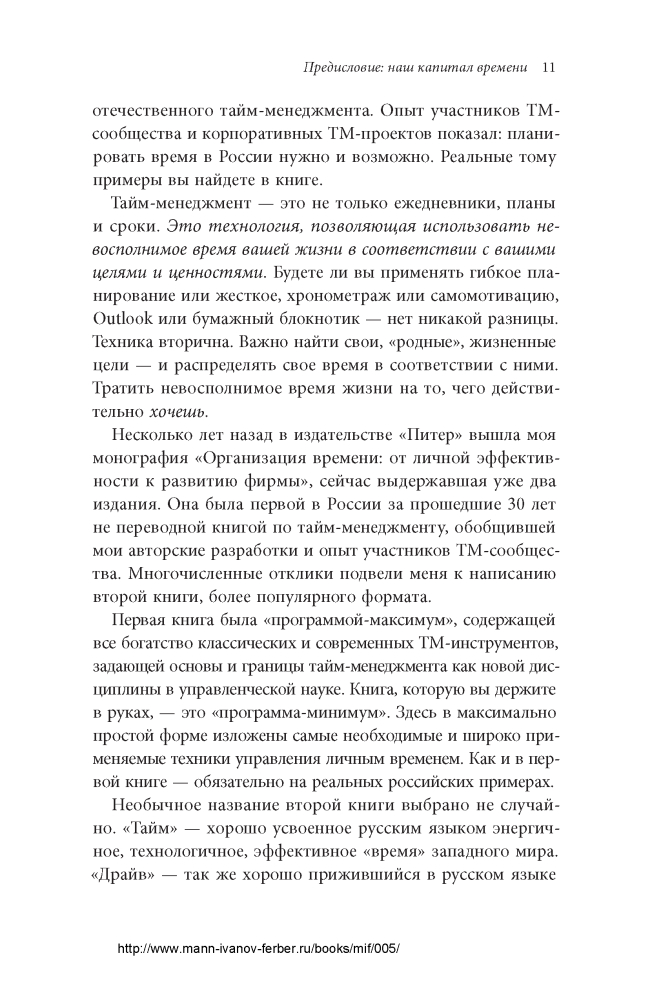 Предисловие: наш капитал времени 11

отечественного тайм-менеджмента. Опыт участников ТМ-сообщества и корпоративных ТМ-проектов показал: планировать время в России нужно и возможно. Реальные тому примеры вы найдете в книге.

Тайм-менеджмент — это не только ежедневники, планы и сроки. Это технология, позволяющая использовать невосполнимое время вашей жизни в соответствии с вашими целями и ценностями. Будете ли вы применять гибкое планирование или жесткое, хронометраж или самомотивацию, Outlook или бумажный блокнотик — нет никакой разницы. Техника вторична. Важно найти свои, «родные», жизненные цели — и распределять свое время в соответствии с ними. Тратить невосполнимое время жизни на то, чего действительно хочешь.

Несколько лет назад в издательстве «Питер» вышла моя монография «Организация времени: от личной эффективности к развитию фирмы», сейчас выдержавшая уже два издания. Она была первой в России за прошедшие 30 лет не переводной книгой по тайм-менеджменту, обобщившей мои авторские разработки и опыт участников ТМ-сообщества. Многочисленные отклики подвели меня к написанию второй книги, более популярного формата.

Первая книга была «программой-максимум», содержащей все богатство классических и современных ТМ-инструментов, задающей основы и границы тайм-менеджмента как новой дисциплины в управленческой науке. Книга, которую вы держите в руках, — это «программа-минимум». Здесь в максимально простой форме изложены самые необходимые и широко применяемые техники управления личным временем. Как и в первой книге — обязательно на реальных российских примерах.

Необычное название второй книги выбрано не случайно. «Тайм» — хорошо усвоенное русским языком энергичное, технологичное, эффективное «время» западного мира. «Драйв» — так же хорошо прижившийся в русском языке

http://www.mann-ivanov-ferber.ru/books/mif/005/